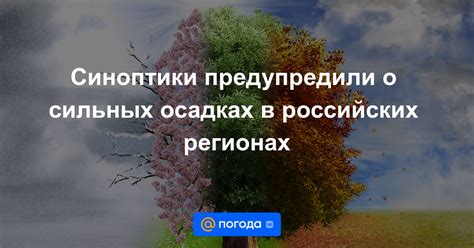 Синоптики предупредили о сильных осадках в российских регионах

@ погода